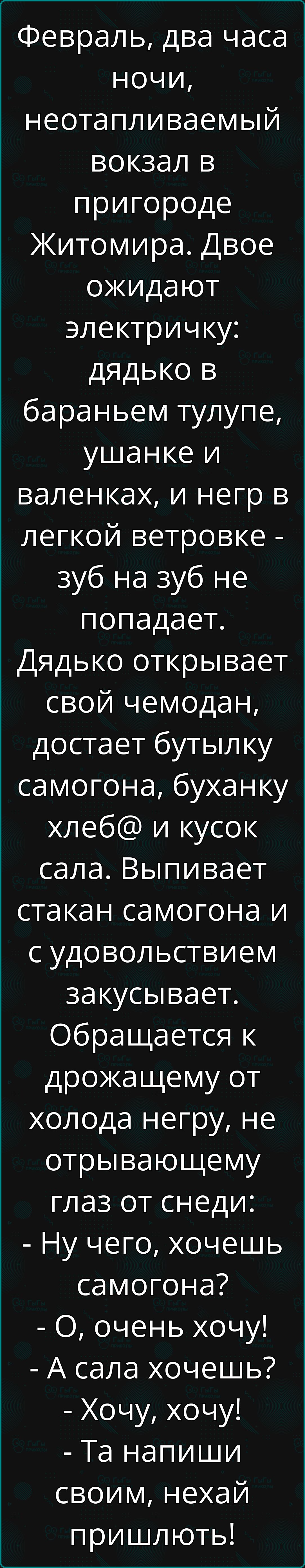 Февраль, два часа ночи, неотапливаемый вокзал в пригороде Житомира. Двое ожидают электричку: дядько в бараньем тулупе, ушанке и валенках, и негр в легкой ветровке - зуб на зуб не попадает. Дядько открывает свой чемодан, достает бутылку самогона, буханку хлеб@ и кусок сала. Выпивает стакан самогона и с удовольствием закусывает. Обращается к дрожащему от холода негру, не отрывающему глаз от снеди:
- Ну чего, хочешь самогона?
- О, очень хочу!
- А сала хочешь?
- Хочу, хочу!
- Та напиши своим, нехай пришлють!